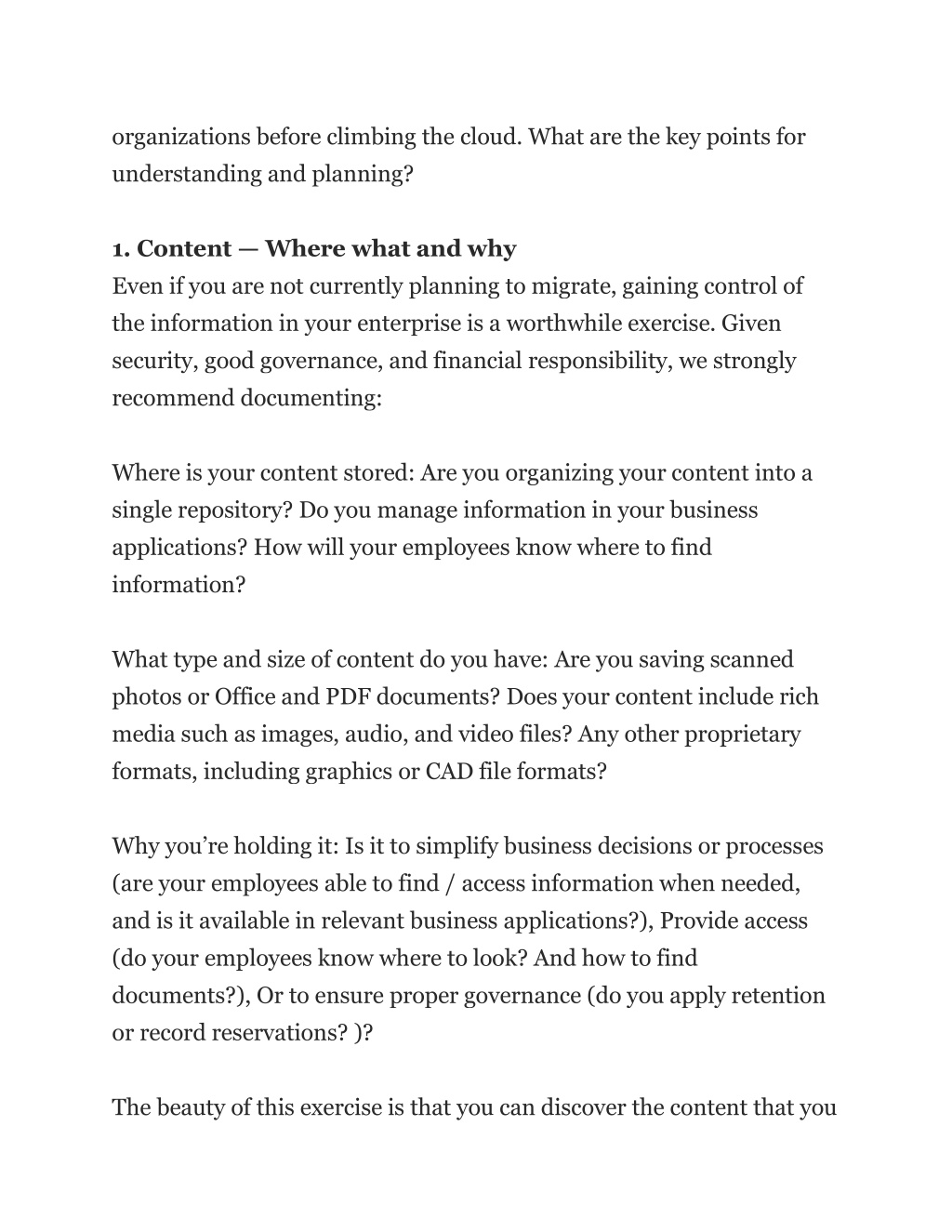 organizations before climbing the cloud. What are the key points for understanding and planning?

1. Content — Where what and why
Even if you are not currently planning to migrate, gaining control of the information in your enterprise is a worthwhile exercise. Given security, good governance, and financial responsibility, we strongly recommend documenting:

Where is your content stored: Are you organizing your content into a single repository? Do you manage information in your business applications? How will your employees know where to find information?

What type and size of content do you have: Are you saving scanned photos or Office and PDF documents? Does your content include rich media such as images, audio, and video files? Any other proprietary formats, including graphics or CAD file formats?

Why you're holding it: Is it to simplify business decisions or processes (are your employees able to find / access information when needed, and is it available in relevant business applications?), Provide access (do your employees know where to look? And how to find documents?), Or to ensure proper governance (do you apply retention or record reservations? )?

The beauty of this exercise is that you can discover the content that you